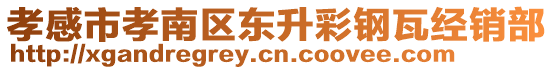 孝感市孝南区东升彩钢瓦经销部
http://xgandregrey.cn.coovee.com